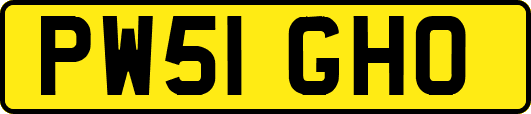 PW51 GHO